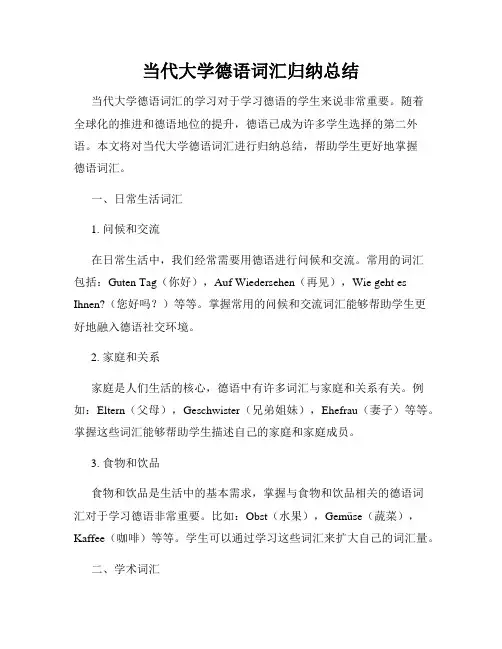 当代大学德语词汇归纳总结

当代大学德语词汇的学习对于学习德语的学生来说非常重要。随着全球化的推进和德语地位的提升，德语已成为许多学生选择的第二外语。本文将对当代大学德语词汇进行归纳总结，帮助学生更好地掌握德语词汇。

一、日常生活词汇

1. 问候和交流

在日常生活中，我们经常需要用德语进行问候和交流。常用的词汇包括：Guten Tag（你好），Auf Wiedersehen（再见），Wie geht es Ihnen?（您好吗？）等等。掌握常用的问候和交流词汇能够帮助学生更好地融入德语社交环境。

2. 家庭和关系

家庭是人们生活的核心，德语中有许多词汇与家庭和关系有关。例如：Eltern（父母），Geschwister（兄弟姐妹），Ehefrau（妻子）等等。掌握这些词汇能够帮助学生描述自己的家庭和家庭成员。

3. 食物和饮品

食物和饮品是生活中的基本需求，掌握与食物和饮品相关的德语词汇对于学习德语非常重要。比如：Obst（水果），Gemüse（蔬菜），Kaffee（咖啡）等等。学生可以通过学习这些词汇来扩大自己的词汇量。

二、学术词汇